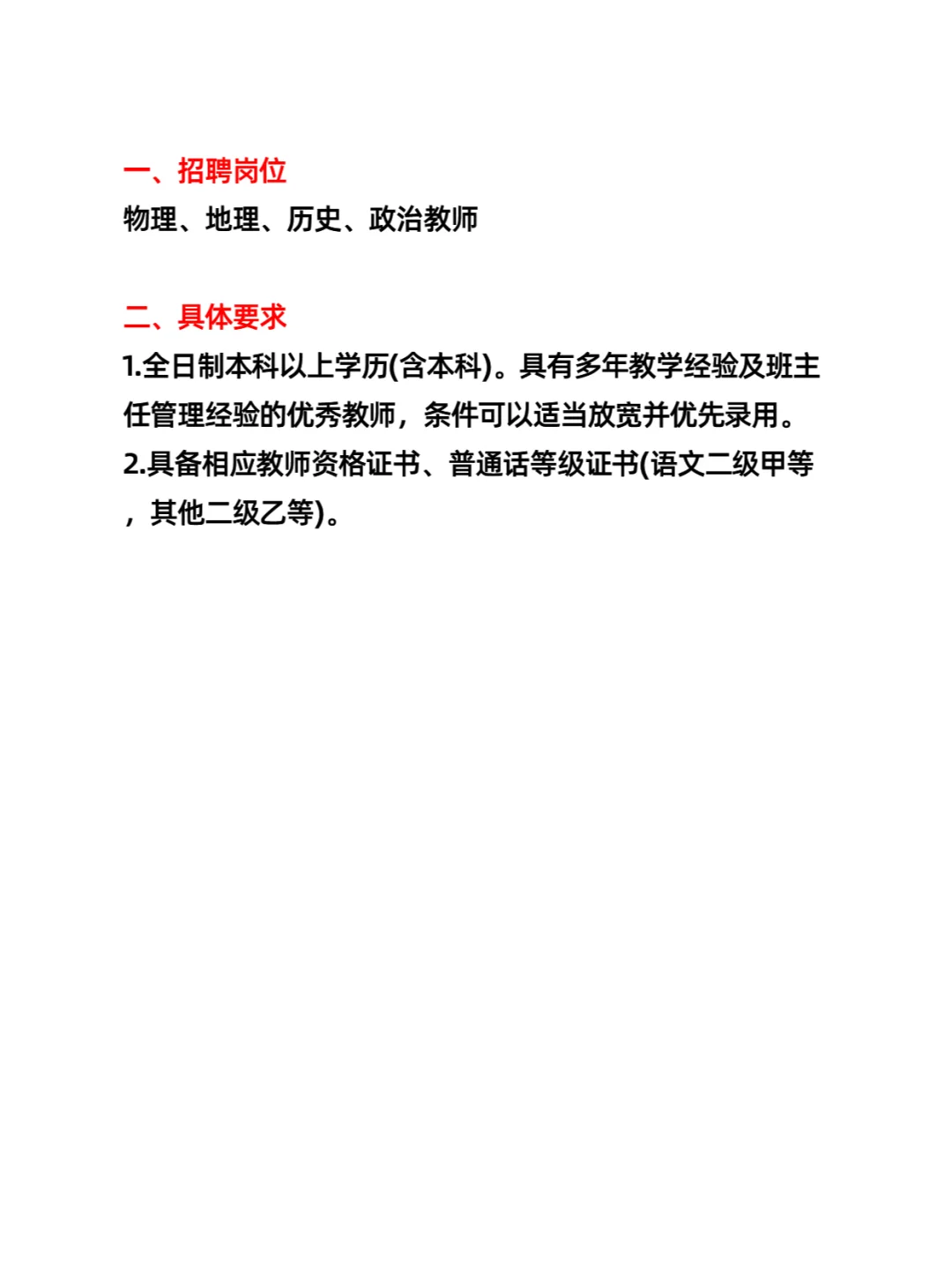 一、招聘岗位
物理、地理、历史、政治教师

二、具体要求
1.全日制本科以上学历(含本科)。具有多年教学经验及班主任管理经验的优秀教师，条件可以适当放宽并优先录用。
2.具备相应教师资格证书、普通话等级证书(语文二级甲等，其他二级乙等)。